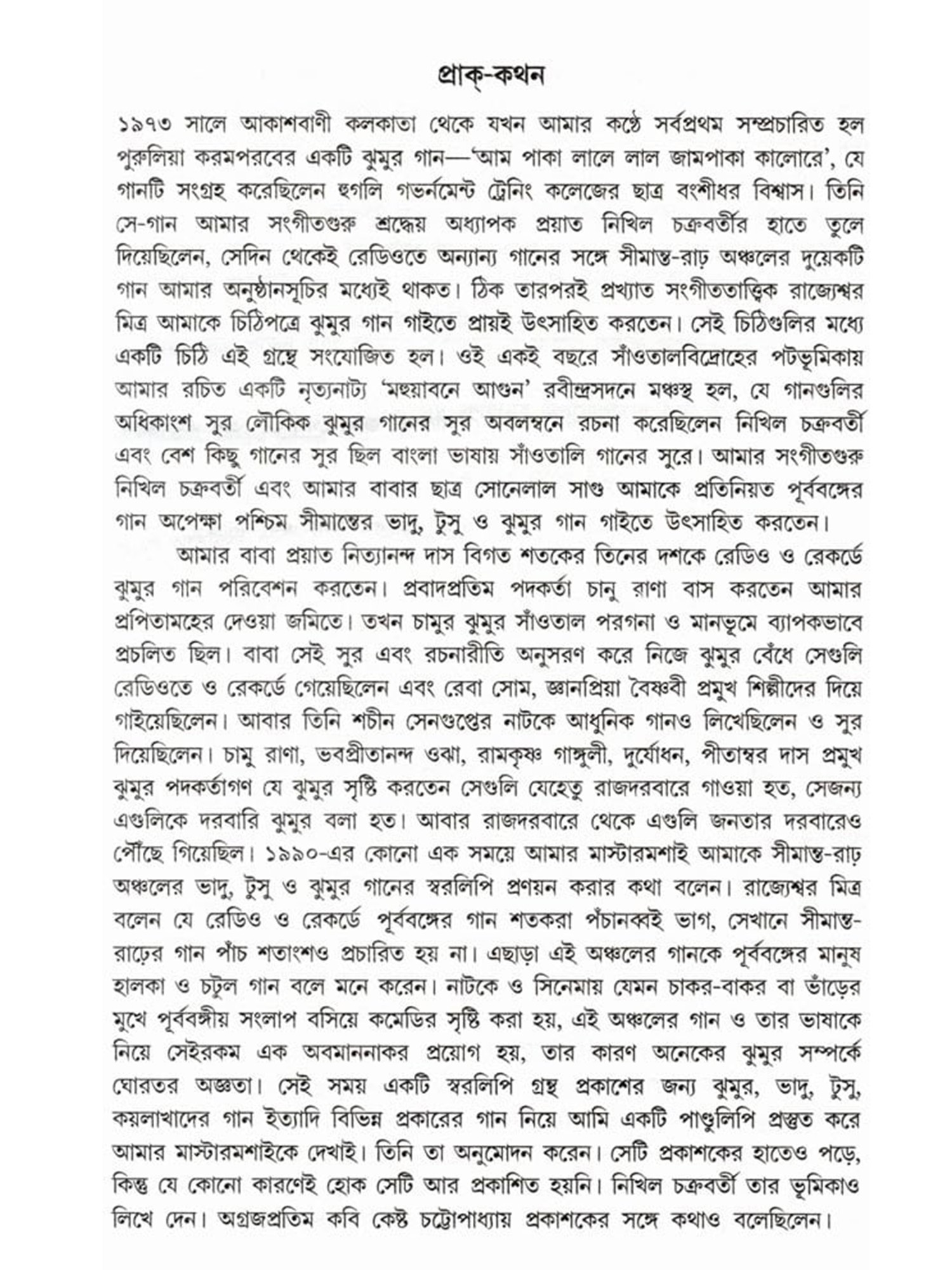 প্রাক্-কথন

১৯৭৩ সালে আকাশবাণী কলকাতা থেকে যখন আমার কণ্ঠে সর্বপ্রথম সম্প্রচারিত হল পুরুলিয়া করমপরবের একটি ঝুমুর গান—'আম পাকা লালে লাল জামপাকা কালোরে', যে গানটি সংগ্রহ করেছিলেন হুগলি গভর্নমেন্ট ট্রেনিং কলেজের ছাত্র বংশীধর বিশ্বাস। তিনি সে-গান আমার সংগীতগুরু শ্রদ্ধেয় অধ্যাপক প্রয়াত নিখিল চক্রবর্তীর হাতে তুলে দিয়েছিলেন, সেদিন থেকেই রেডিওতে অন্যান্য গানের সঙ্গে সীমান্ত-রাঢ় অঞ্চলের দুয়েকটি গান আমার অনুষ্ঠানসূচির মধ্যেই থাকত। ঠিক তারপরই প্রখ্যাত সংগীততাত্ত্বিক রাজ্যেশ্বর মিত্র আমাকে চিঠিপত্রে ঝুমুর গান গাইতে প্রায়ই উৎসাহিত করতেন। সেই চিঠিগুলির মধ্যে একটি চিঠি এই গ্রন্থে সংযোজিত হল। ওই একই বছরে সাঁওতালবিদ্রোহের পটভূমিকায় আমার রচিত একটি নৃত্যনাট্য 'মহুয়াবনে আগুন' রবীন্দ্রসদনে মঞ্চস্থ হল, যে গানগুলির অধিকাংশ সুর লৌকিক ঝুমুর গানের সুর অবলম্বনে রচনা করেছিলেন নিখিল চক্রবর্তী এবং বেশ কিছু গানের সুর ছিল বাংলা ভাষায় সাঁওতালি গানের সুরে। আমার সংগীতগুরু নিখিল চক্রবর্তী এবং আমার বাবার ছাত্র সোনেলাল সাগু আমাকে প্রতিনিয়ত পূর্ববঙ্গের গান অপেক্ষা পশ্চিম সীমান্তের ভাদু, টুসু ও ঝুমুর গান গাইতে উৎসাহিত করতেন।

আমার বাবা প্রয়াত নিত্যানন্দ দাস বিগত শতকের তিনের দশকে রেডিও ও রেকর্ডে ঝুমুর গান পরিবেশন করতেন। প্রবাদপ্রতিম পদকর্তা চানু রাণা বাস করতেন আমার প্রপিতামহের দেওয়া জমিতে। তখন চামুর ঝুমুর সাঁওতাল পরগনা ও মানভূমে ব্যাপকভাবে প্রচলিত ছিল। বাবা সেই সুর এবং রচনারীতি অনুসরণ করে নিজে ঝুমুর বেঁধে সেগুলি রেডিওতে ও রেকর্ডে গেয়েছিলেন এবং রেবা সোম, জ্ঞানপ্রিয়া বৈষ্ণবী প্রমুখ শিল্পীদের দিয়ে গাইয়েছিলেন। আবার তিনি শচীন সেনগুপ্তের নাটকে আধুনিক গানও লিখেছিলেন ও সুর দিয়েছিলেন। চামু রাণা, ভবপ্রীতানন্দ ওঝা, রামকৃষ্ণ গাঙ্গুলী, দুর্যোধন, পীতাম্বর দাস প্রমুখ ঝুমুর পদকর্তাগণ যে ঝুমুর সৃষ্টি করতেন সেগুলি যেহেতু রাজদরবারে গাওয়া হত, সেজন্য এগুলিকে দরবারি ঝুমুর বলা হত। আবার রাজদরবারে থেকে এগুলি জনতার দরবারেও পৌঁছে গিয়েছিল। ১৯৯০-এর কোনো এক সময়ে আমার মাস্টারমশাই আমাকে সীমান্ত-রাঢ় অঞ্চলের ভাদু, টুসু ও ঝুমুর গানের স্বরলিপি প্রণয়ন করার কথা বলেন। রাজ্যেশ্বর মিত্র বলেন যে রেডিও ও রেকর্ডে পূর্ববঙ্গের গান শতকরা পঁচানব্বই ভাগ, সেখানে সীমান্ত-রাঢ়ের গান পাঁচ শতাংশও প্রচারিত হয় না। এছাড়া এই অঞ্চলের গানকে পূর্ববঙ্গের মানুষ হালকা ও চটুল গান বলে মনে করেন। নাটকে ও সিনেমায় যেমন চাকর-বাকর বা ভাঁড়ের মুখে পূর্ববঙ্গীয় সংলাপ বসিয়ে কমেডির সৃষ্টি করা হয়, এই অঞ্চলের গান ও তার ভাষাকে নিয়ে সেইরকম এক অবমাননাকর প্রয়োগ হয়, তার কারণ অনেকের ঝুমুর সম্পর্কে ঘোরতর অজ্ঞতা। সেই সময় একটি স্বরলিপি গ্রন্থ প্রকাশের জন্য ঝুমুর, ভাদু, টুসু, কয়লাখাদের গান ইত্যাদি বিভিন্ন প্রকারের গান নিয়ে আমি একটি পাণ্ডুলিপি প্রস্তুত করে আমার মাস্টারমশাইকে দেখাই। তিনি তা অনুমোদন করেন। সেটি প্রকাশকের হাতেও পড়ে, কিন্তু যে কোনো কারণেই হোক সেটি আর প্রকাশিত হয়নি। নিখিল চক্রবর্তী তার ভূমিকাও লিখে দেন। অগ্রজপ্রতিম কবি কেষ্ট চট্টোপাধ্যায় প্রকাশকের সঙ্গে কথাও বলেছিলেন।